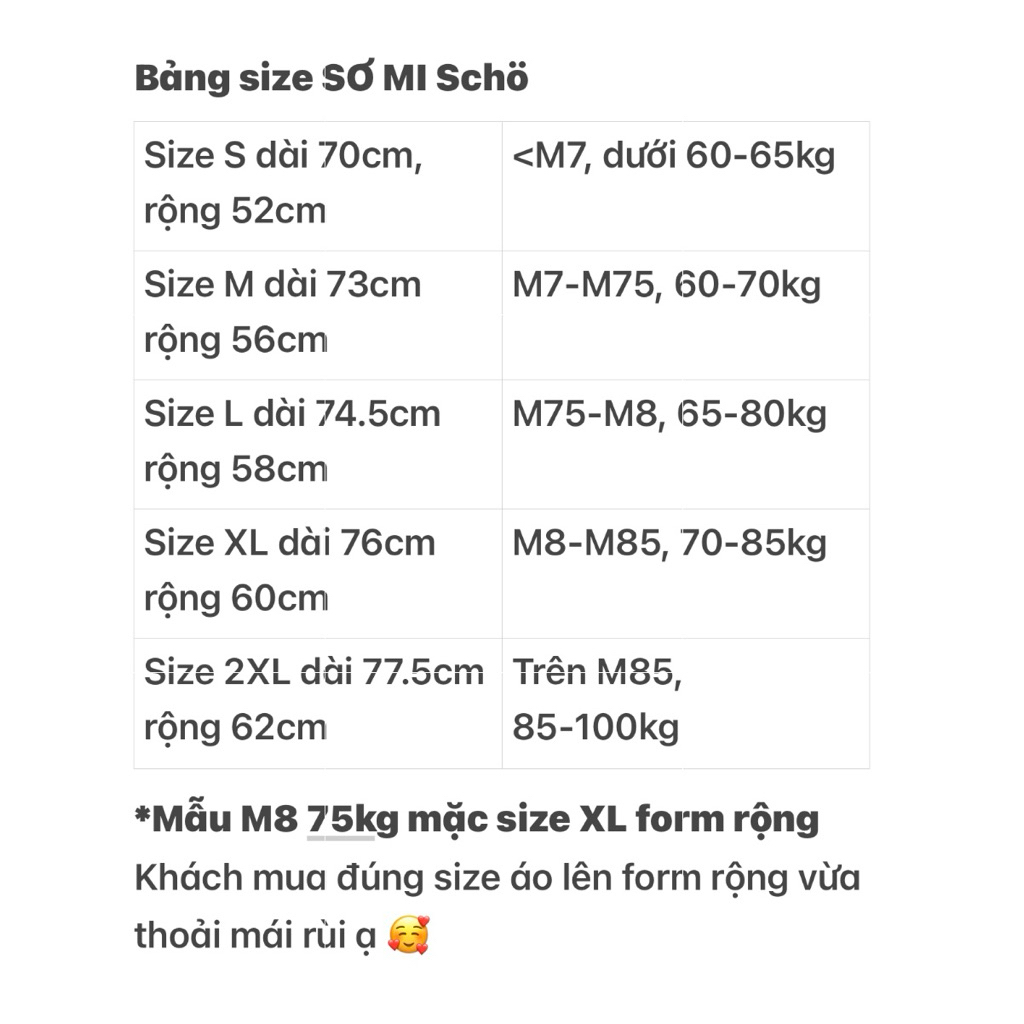 Bảng size SƠ MI Schö

| | |
|---|---|
| Size S dài 70cm, rộng 52cm | <M7, dưới 60-65kg |
| Size M dài 73cm rộng 56cm | M7-M75, 60-70kg |
| Size L dài 74.5cm rộng 58cm | M75-M8, 65-80kg |
| Size XL dài 76cm rộng 60cm | M8-M85, 70-85kg |
| Size 2XL dài 77.5cm rộng 62cm | Trên M85, 85-100kg |

*Mẫu M8 75kg mặc size XL form rộng
Khách mua đúng size áo lên form rộng vừa thoải mái rùi ạ 🥰